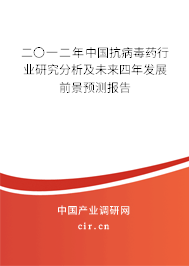 二〇一二年中国抗病毒药行业研究分析及未来四年发展前景预测报告

中国产业调研网

cir.cn